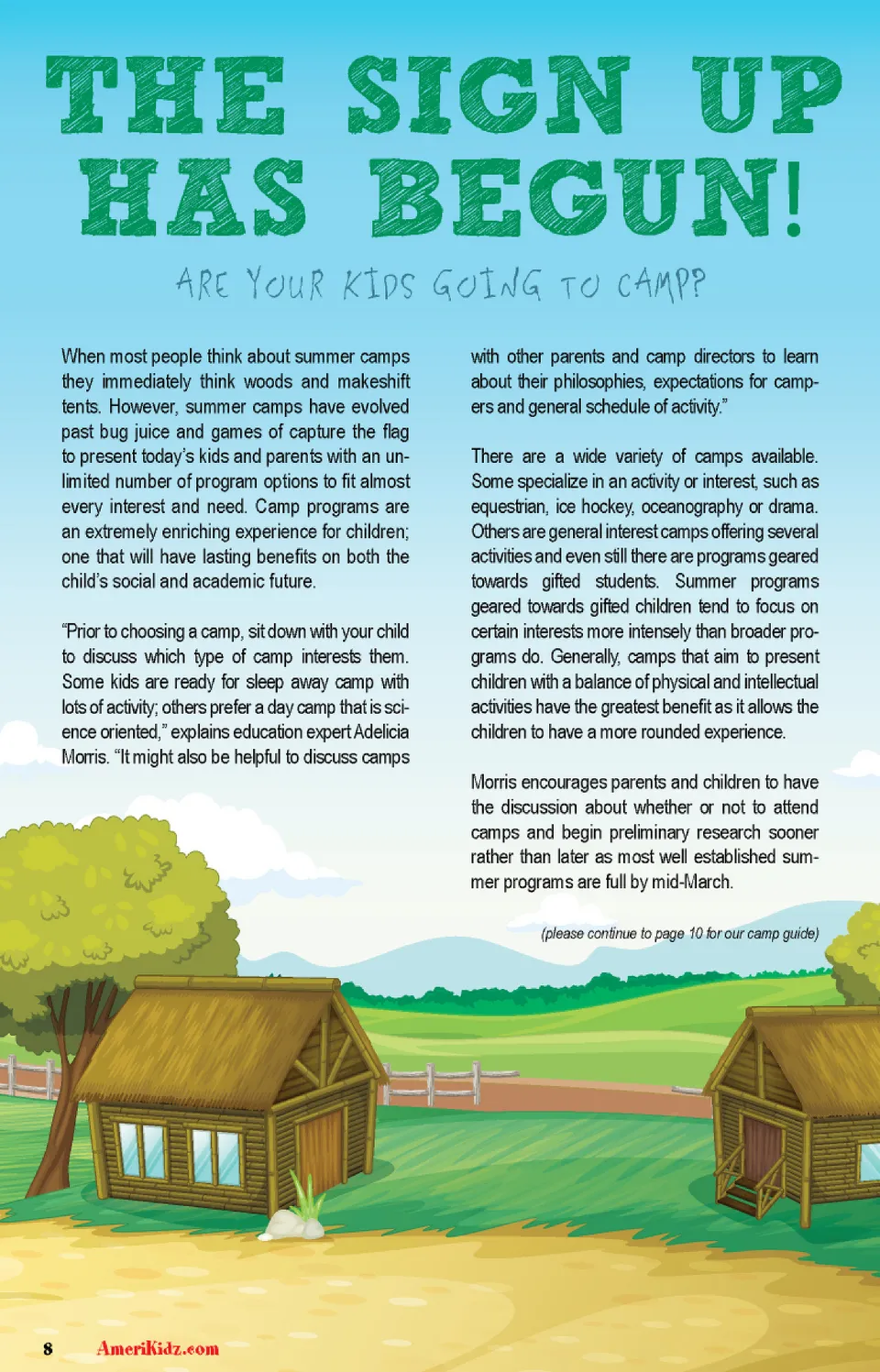 THE SIGN UP HAS BEGUN!

ARE YOUR KIDS GOING TO CAMP?

When most people think about summer camps they immediately think woods and makeshift tents. However, summer camps have evolved past bug juice and games of capture the flag to present today's kids and parents with an unlimited number of program options to fit almost every interest and need. Camp programs are an extremely enriching experience for children; one that will have lasting benefits on both the child's social and academic future.

"Prior to choosing a camp, sit down with your child to discuss which type of camp interests them. Some kids are ready for sleep away camp with lots of activity; others prefer a day camp that is science oriented," explains education expert Adelicia Morris. "It might also be helpful to discuss camps with other parents and camp directors to learn about their philosophies, expectations for campers and general schedule of activity."

There are a wide variety of camps available. Some specialize in an activity or interest, such as equestrian, ice hockey, oceanography or drama. Others are general interest camps offering several activities and even still there are programs geared towards gifted students. Summer programs geared towards gifted children tend to focus on certain interests more intensely than broader programs do. Generally, camps that aim to present children with a balance of physical and intellectual activities have the greatest benefit as it allows the children to have a more rounded experience.

Morris encourages parents and children to have the discussion about whether or not to attend camps and begin preliminary research sooner rather than later as most well established summer programs are full by mid-March.

(please continue to page 10 for our camp guide)

8 AmeriKidz.com